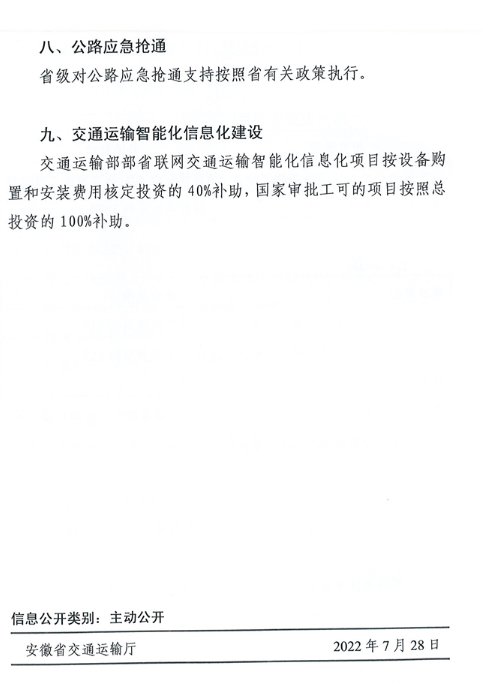 八、公路应急抢通

省级对公路应急抢通支持按照省有关政策执行。

九、交通运输智能化信息化建设

交通运输部部省联网交通运输智能化信息化项目按设备购置和安装费用核定投资的 40%补助，国家审批工可的项目按照总投资的 100%补助。

信息公开类别：主动公开

安徽省交通运输厅 2022 年 7 月 28 日